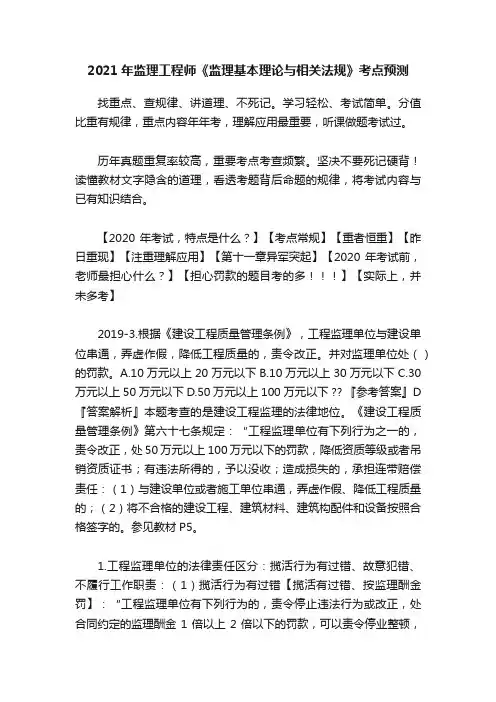 2021 年监理工程师《监理基本理论与相关法规》考点预测

找重点、查规律、讲道理、不死记。学习轻松、考试简单。分值比重有规律，重点内容年年考，理解应用最重要，听课做题考试过。

历年真题重复率较高，重要考点考查频繁。坚决不要死记硬背！读懂教材文字隐含的道理，看透考题背后命题的规律，将考试内容与已有知识结合。

【2020 年考试，特点是什么？】【考点常规】【重者恒重】【昨日重现】【注重理解应用】【第十一章异军突起】【2020 年考试前，老师最担心什么？】【担心罚款的题目考的多！！！】【实际上，并未多考】

2019-3.根据《建设工程质量管理条例》，工程监理单位与建设单位串通，弄虚作假，降低工程质量的，责令改正。并对监理单位处（ ）的罚款。A.10 万元以上 20 万元以下 B.10 万元以上 30 万元以下 C.30 万元以上 50 万元以下 D.50 万元以上 100 万元以下 ?? 『参考答案』D 『答案解析』本题考查的是建设工程监理的法律地位。《建设工程质量管理条例》第六十七条规定："工程监理单位有下列行为之一的，责令改正，处 50 万元以上 100 万元以下的罚款，降低资质等级或者吊销资质证书；有违法所得的，予以没收；造成损失的，承担连带赔偿责任：（1）与建设单位或者施工单位串通，弄虚作假、降低工程质量的；（2）将不合格的建设工程、建筑材料、建筑构配件和设备按照合格签字的。参见教材 P5。

1.工程监理单位的法律责任区分：揽活行为有过错、故意犯错、不履行工作职责：（1）揽活行为有过错【揽活有过错、按监理酬金罚】："工程监理单位有下列行为的，责令停止违法行为或改正，处合同约定的监理酬金 1 倍以上 2 倍以下的罚款，可以责令停业整顿，